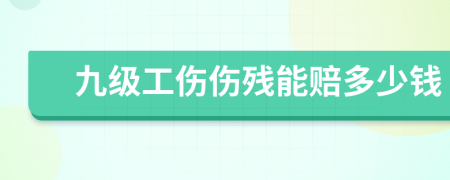 九级工伤伤残能赔多少钱